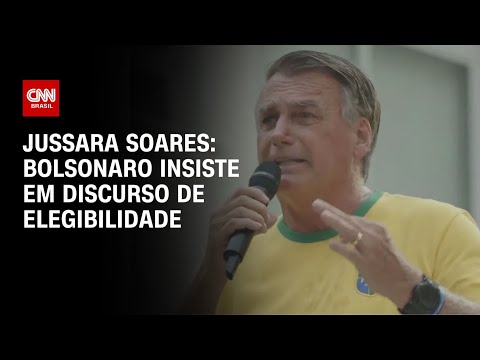 CNN BRASIL

JUSSARA SOARES: BOLSONARO INSISTE EM DISCURSO DE ELEGIBILIDADE